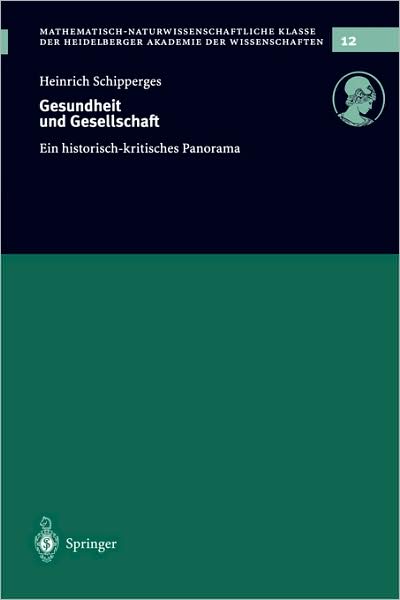 MATHEMATISCH-NATURWISSENSCHAFTLICHE KLASSE
DER HEIDELBERGER AKADEMIE DER WISSENSCHAFTEN

12

Heinrich Schipperges

Gesundheit und Gesellschaft

Ein historisch-kritisches Panorama

Springer